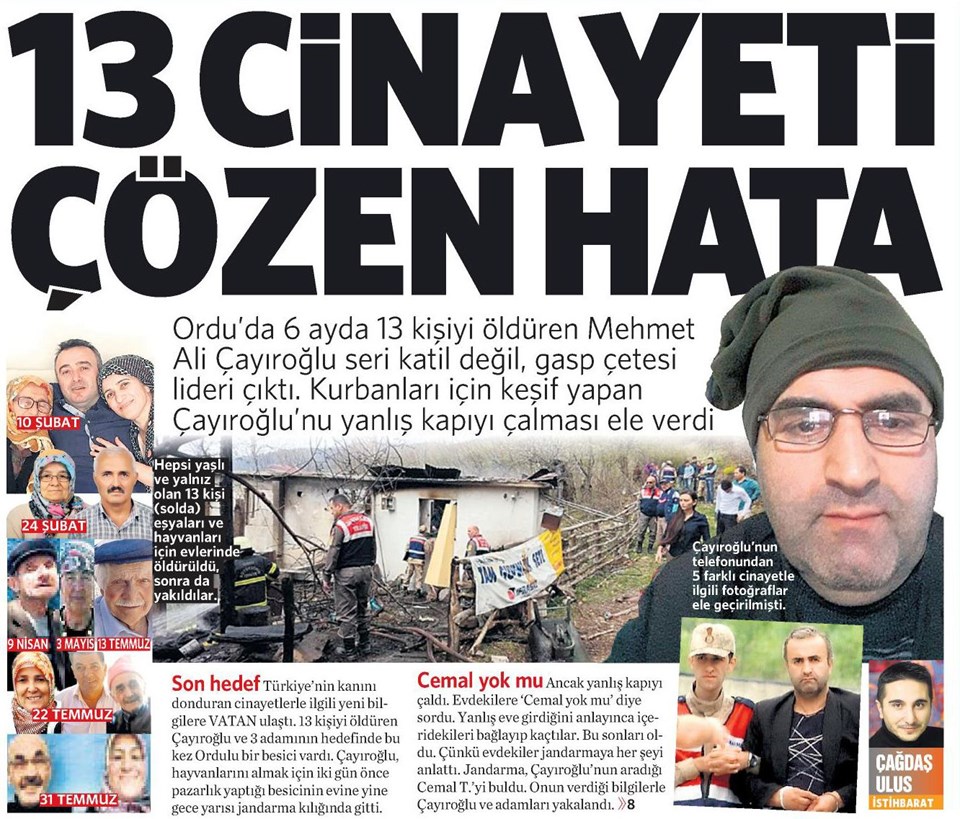 13 CİNAYETİ ÇÖZEN HATA

Ordu'da 6 ayda 13 kişiyi öldüren Mehmet Ali Çayıroğlu seri katil değil, gasp çetesi lideri çıktı. Kurbanları için keşif yapan Çayıroğlu'nu yanlış kapıyı çalması ele verdi

10 ŞUBAT

24 ŞUBAT

9 NİSAN 3 MAYIS 13 TEMMUZ

22 TEMMUZ

31 TEMMUZ

Hepsi yaşlı ve yalnız olan 13 kişi (solda) eşyaları ve hayvanları için evlerinde öldürüldü, sonra da yakıldılar.

Çayıroğlu'nun telefonundan 5 farklı cinayetle ilgili fotoğraflar ele geçirilmişti.

Son hedef Türkiye'nin kanını donduran cinayetlerle ilgili yeni bilgilere VATAN ulaştı. 13 kişiyi öldüren Çayıroğlu ve 3 adamının hedefinde bu kez Ordulu bir besici vardı. Çayıroğlu, hayvanlarını almak için iki gün önce pazarlık yaptığı besicinin evine yine gece yarısı jandarma kılığında gitti.

Cemal yok mu Ancak yanlış kapıyı çaldı. Evdekilere 'Cemal yok mu' diye sordu. Yanlış eve girdiğini anlayınca içeridekileri bağlayıp kaçtılar. Bu sonları oldu. Çünkü evdekiler jandarmaya her şeyi anlattı. Jandarma, Çayıroğlu'nun aradığı Cemal T.'yi buldu. Onun verdiği bilgilerle Çayıroğlu ve adamları yakalandı. »8

ÇAĞDAŞ ULUS
İSTİHBARAT